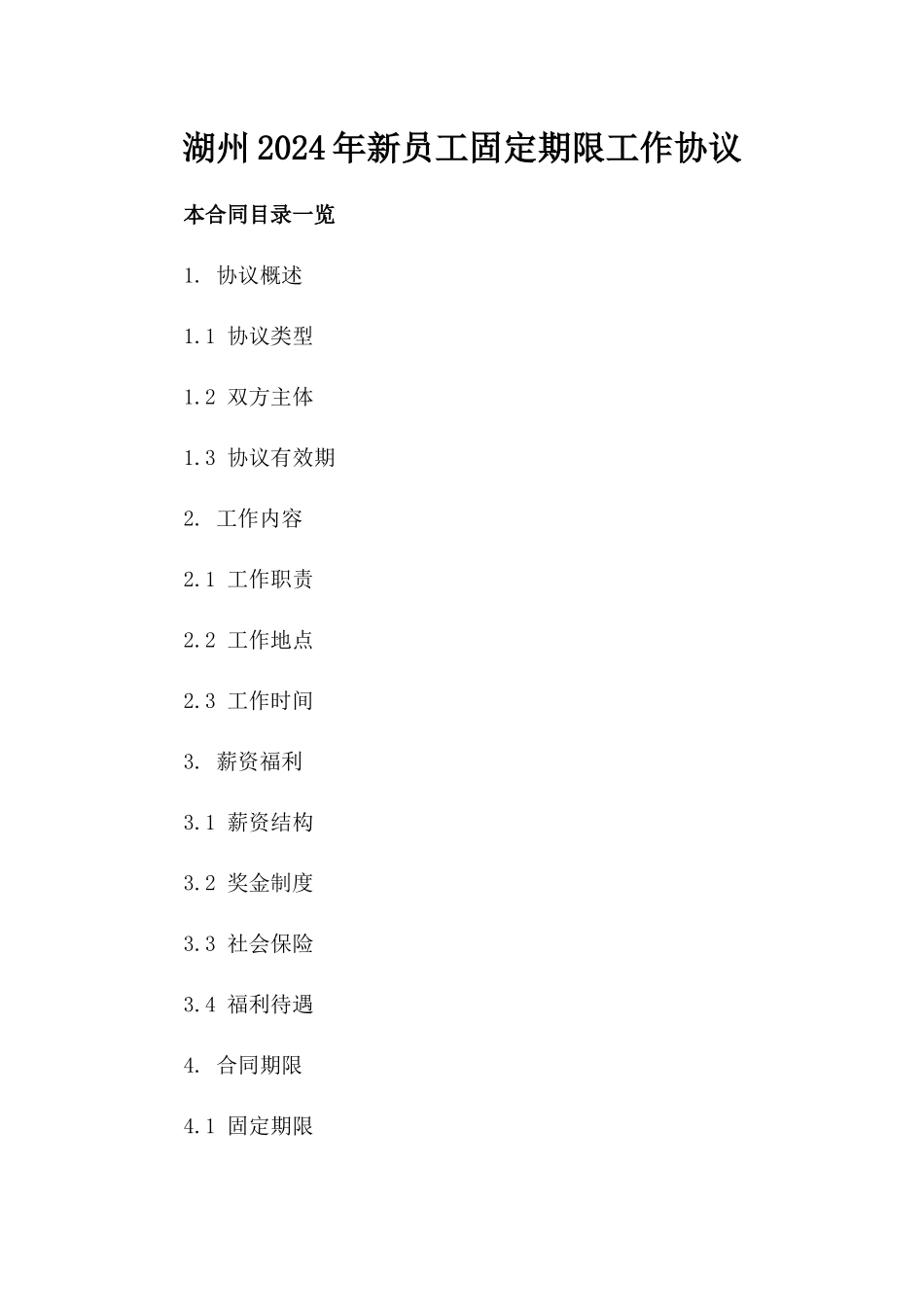 湖州2024年新员工固定期限工作协议

本合同目录一览

1. 协议概述

1.1 协议类型

1.2 双方主体

1.3 协议有效期

2. 工作内容

2.1 工作职责

2.2 工作地点

2.3 工作时间

3. 薪资福利

3.1 薪资结构

3.2 奖金制度

3.3 社会保险

3.4 福利待遇

4. 合同期限

4.1 固定期限